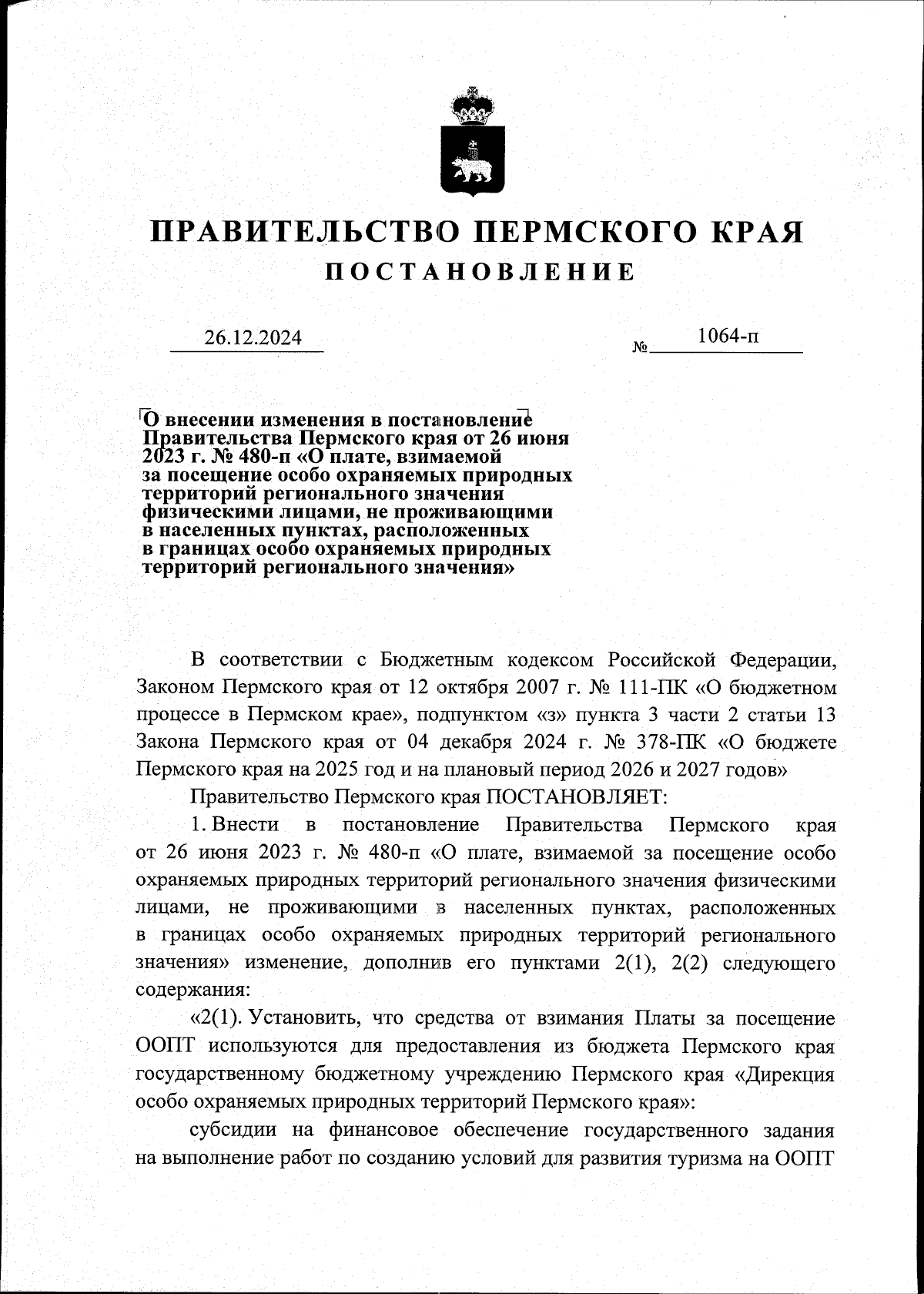 ПРАВИТЕЛЬСТВО ПЕРМСКОГО КРАЯ
ПОСТАНОВЛЕНИЕ

26.12.2024 № 1064-п

О внесении изменения в постановление Правительства Пермского края от 26 июня 2023 г. № 480-п «О плате, взимаемой за посещение особо охраняемых природных территорий регионального значения физическими лицами, не проживающими в населенных пунктах, расположенных в границах особо охраняемых природных территорий регионального значения»

В соответствии с Бюджетным кодексом Российской Федерации, Законом Пермского края от 12 октября 2007 г. № 111-ПК «О бюджетном процессе в Пермском крае», подпунктом «з» пункта 3 части 2 статьи 13 Закона Пермского края от 04 декабря 2024 г. № 378-ПК «О бюджете Пермского края на 2025 год и на плановый период 2026 и 2027 годов»

Правительство Пермского края ПОСТАНОВЛЯЕТ:

1. Внести в постановление Правительства Пермского края от 26 июня 2023 г. № 480-п «О плате, взимаемой за посещение особо охраняемых природных территорий регионального значения физическими лицами, не проживающими в населенных пунктах, расположенных в границах особо охраняемых природных территорий регионального значения» изменение, дополнив его пунктами 2(1), 2(2) следующего содержания:

«2(1). Установить, что средства от взимания Платы за посещение ООПТ используются для предоставления из бюджета Пермского края государственному бюджетному учреждению Пермского края «Дирекция особо охраняемых природных территорий Пермского края»:

субсидии на финансовое обеспечение государственного задания на выполнение работ по созданию условий для развития туризма на ООПТ